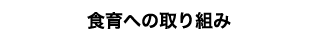 食育への取り組み